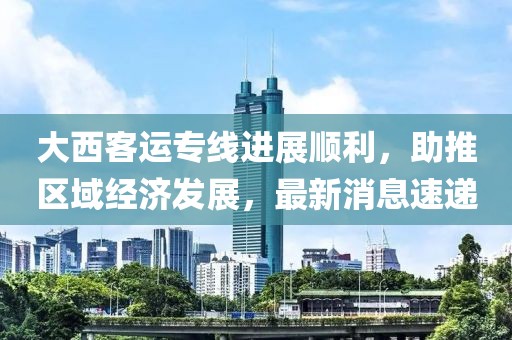 大西客运专线进展顺利，助推区域经济发展，最新消息速递